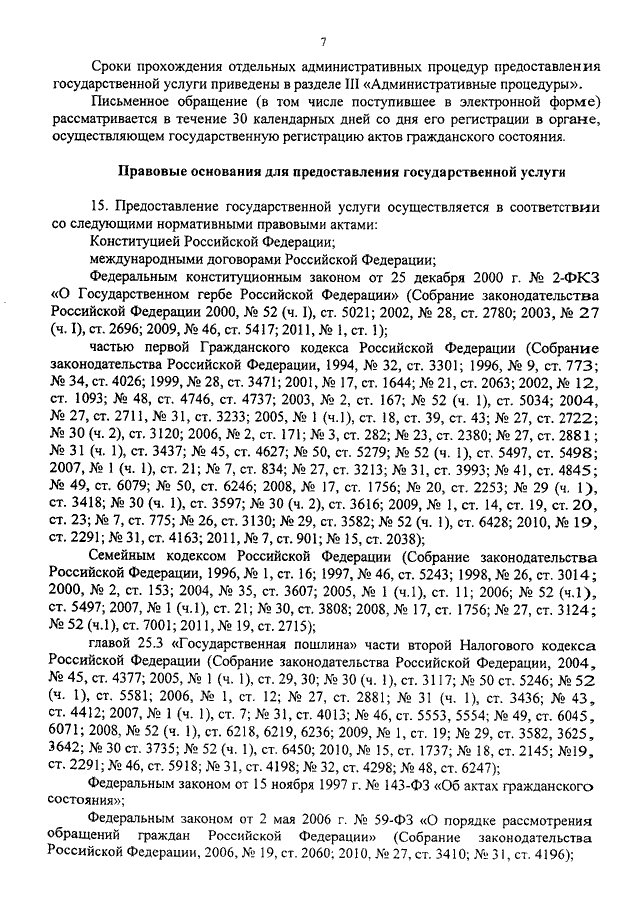 7

Сроки прохождения отдельных административных процедур предоставления государственной услуги приведены в разделе III «Административные процедуры».

Письменное обращение (в том числе поступившее в электронной форме) рассматривается в течение 30 календарных дней со дня его регистрации в органе, осуществляющем государственную регистрацию актов гражданского состояния.

Правовые основания для предоставления государственной услуги

15. Предоставление государственной услуги осуществляется в соответствии со следующими нормативными правовыми актами:

Конституцией Российской Федерации;

международными договорами Российской Федерации;

Федеральным конституционным законом от 25 декабря 2000 г. № 2-ФКЗ «О Государственном гербе Российской Федерации» (Собрание законодательства Российской Федерации 2000, № 52 (ч. I), ст. 5021; 2002, № 28, ст. 2780; 2003, № 27 (ч. I), ст. 2696; 2009, № 46, ст. 5417; 2011, № 1, ст. 1);

частью первой Гражданского кодекса Российской Федерации (Собрание законодательства Российской Федерации, 1994, № 32, ст. 3301; 1996, № 9, ст. 773; № 34, ст. 4026; 1999, № 28, ст. 3471; 2001, № 17, ст. 1644; № 21, ст. 2063; 2002, № 12, ст. 1093; № 48, ст. 4746, ст. 4737; 2003, № 2, ст. 167; № 52 (ч. 1), ст. 5034; 2004, № 27, ст. 2711, № 31, ст. 3233; 2005, № 1 (ч.1), ст. 18, ст. 39, ст. 43; № 27, ст. 2722; № 30 (ч. 2), ст. 3120; 2006, № 2, ст. 171; № 3, ст. 282; № 23, ст. 2380; № 27, ст. 2881; № 31 (ч. 1), ст. 3437; № 45, ст. 4627; № 50, ст. 5279; № 52 (ч. 1), ст. 5497, ст. 5498; 2007, № 1 (ч. 1), ст. 21; № 7, ст. 834; № 27, ст. 3213; № 31, ст. 3993; № 41, ст. 4845; № 49, ст. 6079; № 50, ст. 6246; 2008, № 17, ст. 1756; № 20, ст. 2253; № 29 (ч. 1), ст. 3418; № 30 (ч. 1), ст. 3597; № 30 (ч. 2), ст. 3616; 2009, № 1, ст. 14, ст. 19, ст. 20, ст. 23; № 7, ст. 775; № 26, ст. 3130; № 29, ст. 3582; № 52 (ч. 1), ст. 6428; 2010, № 19, ст. 2291; № 31, ст. 4163; 2011, № 7, ст. 901; № 15, ст. 2038);

Семейным кодексом Российской Федерации (Собрание законодательства Российской Федерации, 1996, № 1, ст. 16; 1997, № 46, ст. 5243; 1998, № 26, ст. 3014; 2000, № 2, ст. 153; 2004, № 35, ст. 3607; 2005, № 1 (ч.1), ст. 11; 2006; № 52 (ч.1), ст. 5497; 2007, № 1 (ч.1), ст. 21; № 30, ст. 3808; 2008, № 17, ст. 1756; № 27, ст. 3124; № 52 (ч.1), ст. 7001; 2011, № 19, ст. 2715);

главой 25.3 «Государственная пошлина» части второй Налогового кодекса Российской Федерации (Собрание законодательства Российской Федерации, 2004, № 45, ст. 4377; 2005, № 1 (ч. 1), ст. 29, 30; № 30 (ч. 1), ст. 3117; № 50 ст. 5246; № 52 (ч. 1), ст. 5581; 2006, № 1, ст. 12; № 27, ст. 2881; № 31 (ч. 1), ст. 3436; № 43, ст. 4412; 2007, № 1 (ч. 1), ст. 7; № 31, ст. 4013; № 46, ст. 5553, 5554; № 49, ст. 6045, 6071; 2008, № 52 (ч. 1), ст. 6218, 6219, 6236; 2009, № 1, ст. 19; № 29, ст. 3582, 3625, 3642; № 30 ст. 3735; № 52 (ч. 1), ст. 6450; 2010, № 15, ст. 1737; № 18, ст. 2145; №19, ст. 2291; № 46, ст. 5918; № 31, ст. 4198; № 32, ст. 4298; № 48, ст. 6247);

Федеральным законом от 15 ноября 1997 г. № 143-ФЗ «Об актах гражданского состояния»;

Федеральным законом от 2 мая 2006 г. № 59-ФЗ «О порядке рассмотрения обращений граждан Российской Федерации» (Собрание законодательства Российской Федерации, 2006, № 19, ст. 2060; 2010, № 27, ст. 3410; № 31, ст. 4196);